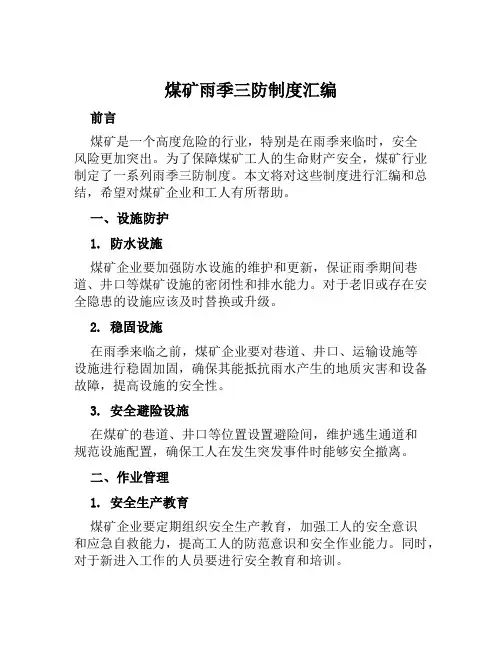 煤矿雨季三防制度汇编

前言

煤矿是一个高度危险的行业，特别是在雨季来临时，安全风险更加突出。为了保障煤矿工人的生命财产安全，煤矿行业制定了一系列雨季三防制度。本文将对这些制度进行汇编和总结，希望对煤矿企业和工人有所帮助。

一、设施防护

1. 防水设施

煤矿企业要加强防水设施的维护和更新，保证雨季期间巷道、井口等煤矿设施的密闭性和排水能力。对于老旧或存在安全隐患的设施应该及时替换或升级。

2. 稳固设施

在雨季来临之前，煤矿企业要对巷道、井口、运输设施等设施进行稳固加固，确保其能抵抗雨水产生的地质灾害和设备故障，提高设施的安全性。

3. 安全避险设施

在煤矿的巷道、井口等位置设置避险间，维护逃生通道和规范设施配置，确保工人在发生突发事件时能够安全撤离。

二、作业管理

1. 安全生产教育

煤矿企业要定期组织安全生产教育，加强工人的安全意识和应急自救能力，提高工人的防范意识和安全作业能力。同时，对于新进入工作的人员要进行安全教育和培训。